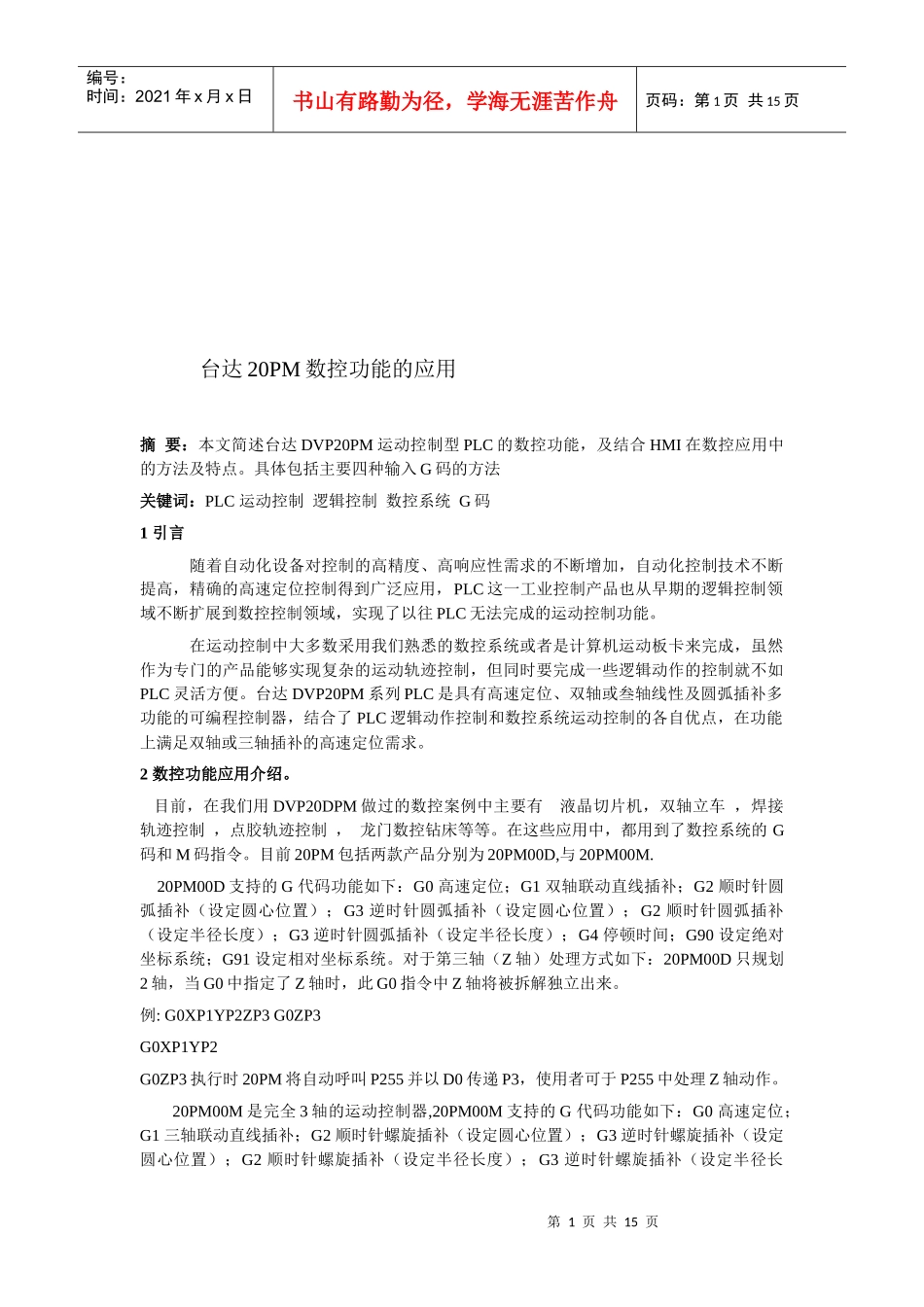 编号：
时间：2021 年 x 月 x 日

书山有路勤为径，学海无涯苦作舟

页码：第 1 页 共 15 页

台达 20PM 数控功能的应用

摘 要：本文简述台达 DVP20PM 运动控制型 PLC 的数控功能，及结合 HMI 在数控应用中的方法及特点。具体包括主要四种输入 G 码的方法

关键词：PLC 运动控制 逻辑控制 数控系统 G 码

1 引言

随着自动化设备对控制的高精度、高响应性需求的不断增加，自动化控制技术不断提高，精确的高速定位控制得到广泛应用，PLC 这一工业控制产品也从早期的逻辑控制领域不断扩展到数控控制领域，实现了以往 PLC 无法完成的运动控制功能。

在运动控制中大多数采用我们熟悉的数控系统或者是计算机运动板卡来完成，虽然作为专门的产品能够实现复杂的运动轨迹控制，但同时要完成一些逻辑动作的控制就不如 PLC 灵活方便。台达 DVP20PM 系列 PLC 是具有高速定位、双轴或叁轴线性及圆弧插补多功能的可编程控制器，结合了 PLC 逻辑动作控制和数控系统运动控制的各自优点，在功能上满足双轴或三轴插补的高速定位需求。

2 数控功能应用介绍。

目前，在我们用 DVP20DPM 做过的数控案例中主要有 液晶切片机，双轴立车 ，焊接轨迹控制 ，点胶轨迹控制 ， 龙门数控钻床等等。在这些应用中，都用到了数控系统的 G 码和 M 码指令。目前 20PM 包括两款产品分别为 20PM00D,与 20PM00M.

20PM00D 支持的 G 代码功能如下：G0 高速定位；G1 双轴联动直线插补；G2 顺时针圆弧插补（设定圆心位置）；G3 逆时针圆弧插补（设定圆心位置）；G2 顺时针圆弧插补（设定半径长度）；G3 逆时针圆弧插补（设定半径长度）；G4 停顿时间；G90 设定绝对坐标系统；G91 设定相对坐标系统。对于第三轴（Z 轴）处理方式如下：20PM00D 只规划 2 轴，当 G0 中指定了 Z 轴时，此 G0 指令中 Z 轴将被拆解独立出来。

例: G0XP1YP2ZP3 G0ZP3

G0XP1YP2

G0ZP3 执行时 20PM 将自动呼叫 P255 并以 D0 传递 P3，使用者可于 P255 中处理 Z 轴动作。

20PM00M 是完全 3 轴的运动控制器,20PM00M 支持的 G 代码功能如下：G0 高速定位；G1 三轴联动直线插补；G2 顺时针螺旋插补（设定圆心位置）；G3 逆时针螺旋插补（设定圆心位置）；G2 顺时针螺旋插补（设定半径长度）；G3 逆时针螺旋插补（设定半径长

第 1 页 共 15 页